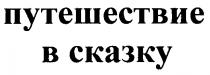 путешествие
в сказку